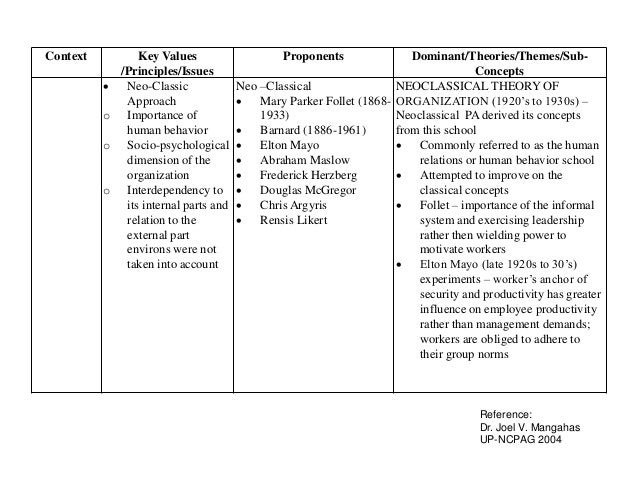 | Context | Key Values /Principles/Issues | Proponents | Dominant/Theories/Themes/Sub-Concepts |
|---|---|---|---|
| | • Neo-Classic Approach<br>o Importance of human behavior<br>o Socio-psychological dimension of the organization<br>o Interdependency to its internal parts and relation to the external part environs were not taken into account | Neo –Classical<br>• Mary Parker Follet (1868-1933)<br>• Barnard (1886-1961)<br>• Elton Mayo<br>• Abraham Maslow<br>• Frederick Herzberg<br>• Douglas McGregor<br>• Chris Argyris<br>• Rensis Likert | NEOCLASSICAL THEORY OF ORGANIZATION (1920's to 1930s) – Neoclassical PA derived its concepts from this school<br>• Commonly referred to as the human relations or human behavior school<br>• Attempted to improve on the classical concepts<br>• Follet – importance of the informal system and exercising leadership rather then wielding power to motivate workers<br>• Elton Mayo (late 1920s to 30's) experiments – worker's anchor of security and productivity has greater influence on employee productivity rather than management demands; workers are obliged to adhere to their group norms |

Reference:
Dr. Joel V. Mangahas
UP-NCPAG 2004